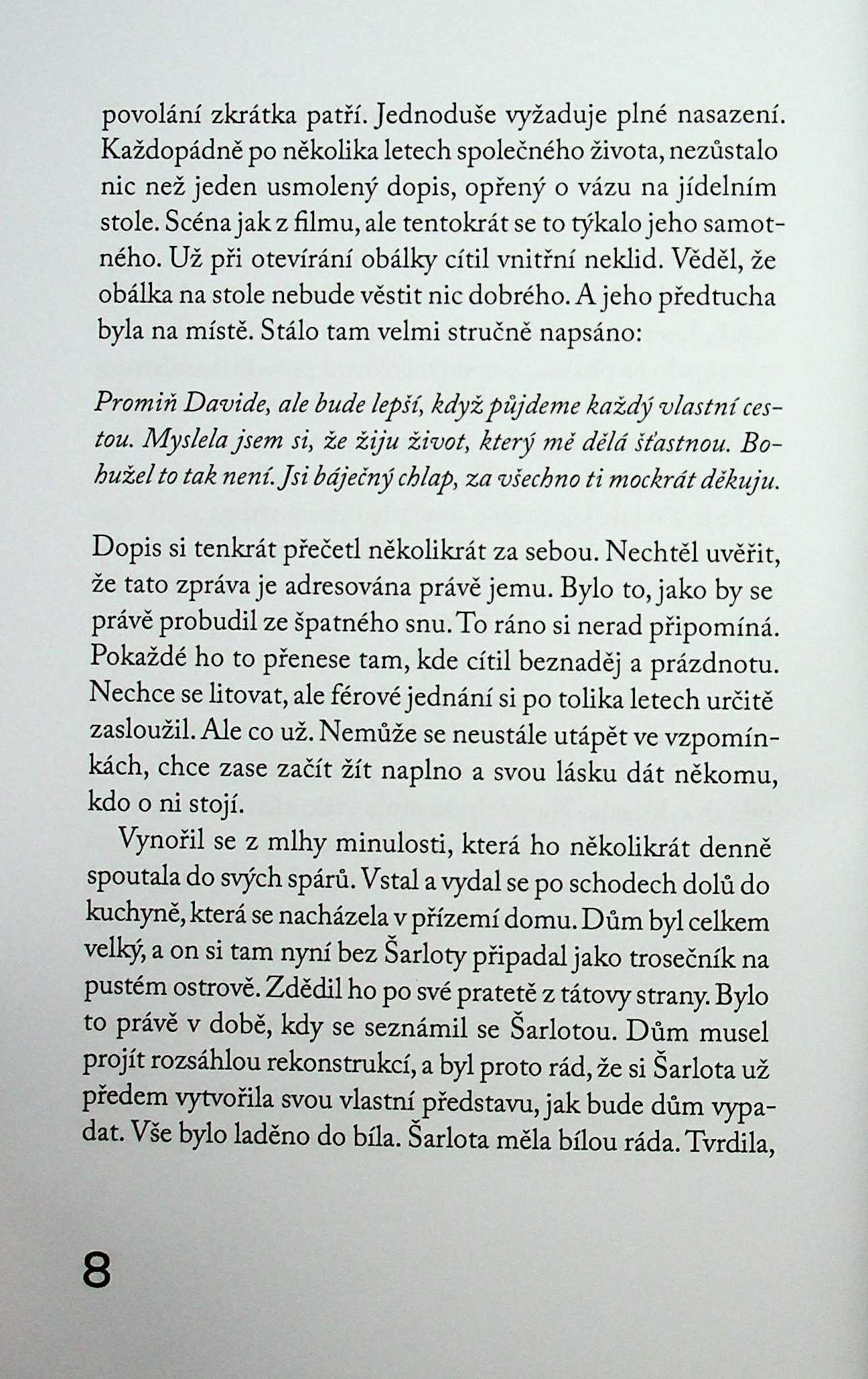 povolání zkrátka patří. Jednoduše vyžaduje plné nasazení. Každopádně po několika letech společného života, nezůstalo nic než jeden usmolený dopis, opřený o vázu na jídelním stole. Scéna jak z filmu, ale tentokrát se to týkalo jeho samotného. Už při otevírání obálky cítil vnitřní neklid. Věděl, že obálka na stole nebude věstit nic dobrého. A jeho předtucha byla na místě. Stálo tam velmi stručně napsáno:

Promiň Davide, ale bude lepší, když půjdeme každý vlastní cestou. Myslela jsem si, že žiju život, který mě dělá šťastnou. Bohužel to tak není. Jsi báječný chlap, za všechno ti mockrát děkuju.

Dopis si tenkrát přečetl několikrát za sebou. Nechtěl uvěřit, že tato zpráva je adresována právě jemu. Bylo to, jako by se právě probudil ze špatného snu. To ráno si nerad připomíná. Pokaždé ho to přenese tam, kde cítil beznaděj a prázdnotu. Nechce se litovat, ale férové jednání si po tolika letech určitě zasloužil. Ale co už. Nemůže se neustále utápět ve vzpomínkách, chce zase začít žít naplno a svou lásku dát někomu, kdo o ni stojí.

Vynořil se z mlhy minulosti, která ho několikrát denně spoutala do svých spárů. Vstal a vydal se po schodech dolů do kuchyně, která se nacházela v přízemí domu. Dům byl celkem velký, a on si tam nyní bez Šarloty připadal jako trosečník na pustém ostrově. Zdědil ho po své pratetě z tátovy strany. Bylo to právě v době, kdy se seznámil se Šarlotou. Dům musel projít rozsáhlou rekonstrukcí, a byl proto rád, že si Šarlota už předem vytvořila svou vlastní představu, jak bude dům vypadat. Vše bylo laděno do bíla. Šarlota měla bílou ráda. Tvrdila,

8